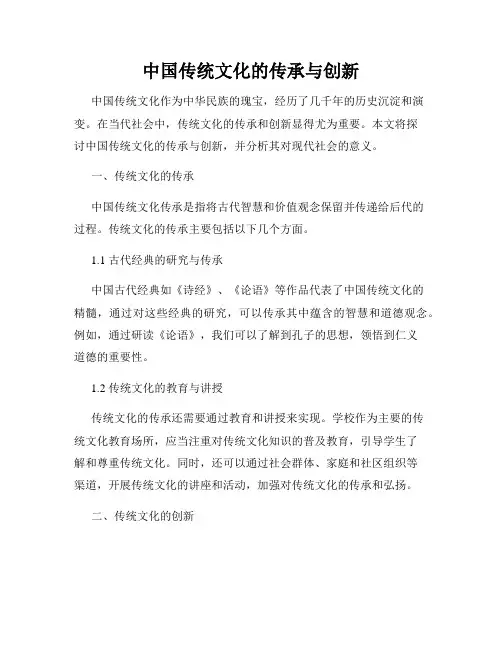 中国传统文化的传承与创新

中国传统文化作为中华民族的瑰宝，经历了几千年的历史沉淀和演变。在当代社会中，传统文化的传承和创新显得尤为重要。本文将探讨中国传统文化的传承与创新，并分析其对现代社会的意义。

一、传统文化的传承

中国传统文化传承是指将古代智慧和价值观念保留并传递给后代的过程。传统文化的传承主要包括以下几个方面。

1.1 古代经典的研究与传承

中国古代经典如《诗经》、《论语》等作品代表了中国传统文化的精髓，通过对这些经典的研究，可以传承其中蕴含的智慧和道德观念。例如，通过研读《论语》，我们可以了解到孔子的思想，领悟到仁义道德的重要性。

1.2 传统文化的教育与讲授

传统文化的传承还需要通过教育和讲授来实现。学校作为主要的传统文化教育场所，应当注重对传统文化知识的普及教育，引导学生了解和尊重传统文化。同时，还可以通过社会群体、家庭和社区组织等渠道，开展传统文化的讲座和活动，加强对传统文化的传承和弘扬。

二、传统文化的创新